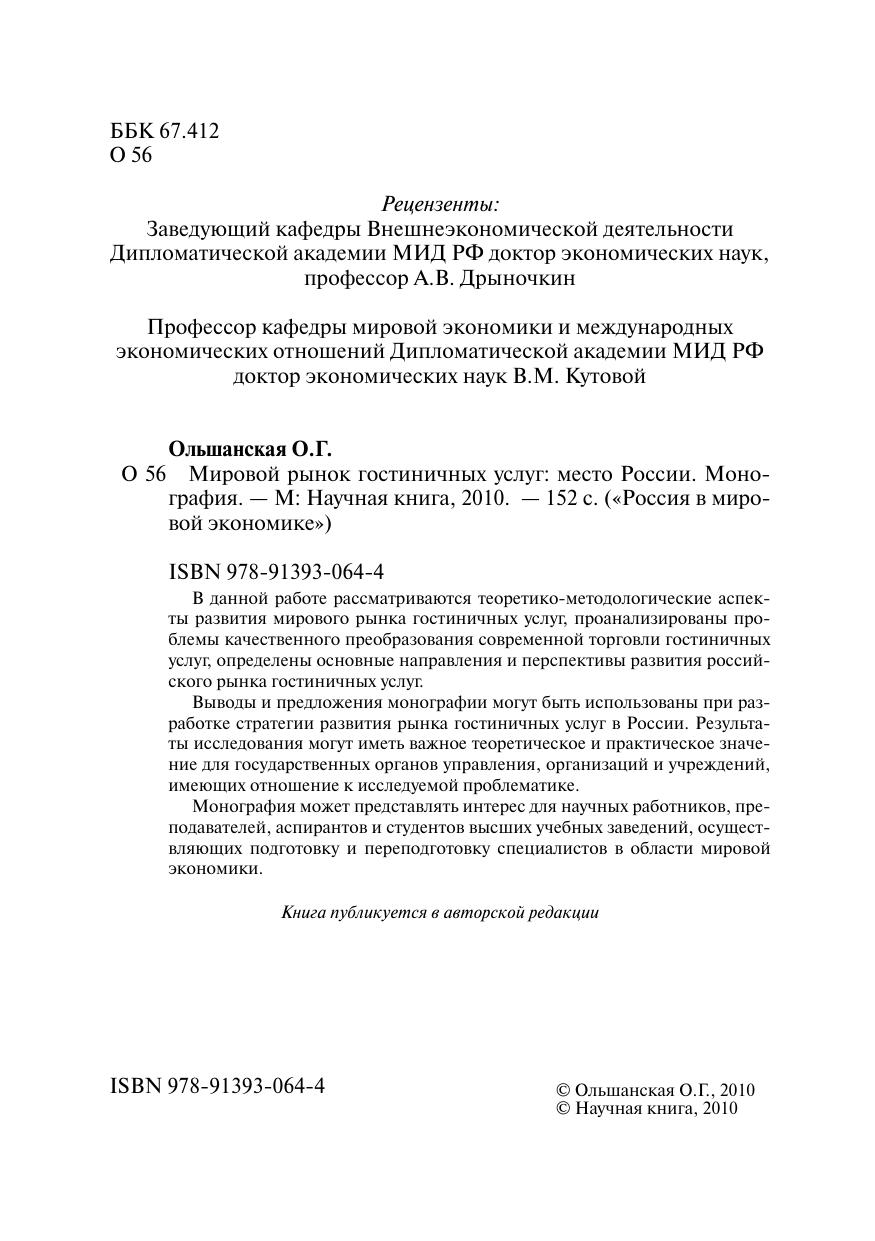 ББК 67.412
О 56

Рецензенты:
Заведующий кафедры Внешнеэкономической деятельности Дипломатической академии МИД РФ доктор экономических наук, профессор А.В. Дрыночкин

Профессор кафедры мировой экономики и международных экономических отношений Дипломатической академии МИД РФ доктор экономических наук В.М. Кутовой

Ольшанская О.Г.
О 56 Мировой рынок гостиничных услуг: место России. Монография. — М: Научная книга, 2010. — 152 с. («Россия в мировой экономике»)

ISBN 978-91393-064-4
В данной работе рассматриваются теоретико-методологические аспекты развития мирового рынка гостиничных услуг, проанализированы проблемы качественного преобразования современной торговли гостиничных услуг, определены основные направления и перспективы развития российского рынка гостиничных услуг.
Выводы и предложения монографии могут быть использованы при разработке стратегии развития рынка гостиничных услуг в России. Результаты исследования могут иметь важное теоретическое и практическое значение для государственных органов управления, организаций и учреждений, имеющих отношение к исследуемой проблематике.
Монография может представлять интерес для научных работников, преподавателей, аспирантов и студентов высших учебных заведений, осуществляющих подготовку и переподготовку специалистов в области мировой экономики.

Книга публикуется в авторской редакции

ISBN 978-91393-064-4

© Ольшанская О.Г., 2010
© Научная книга, 2010